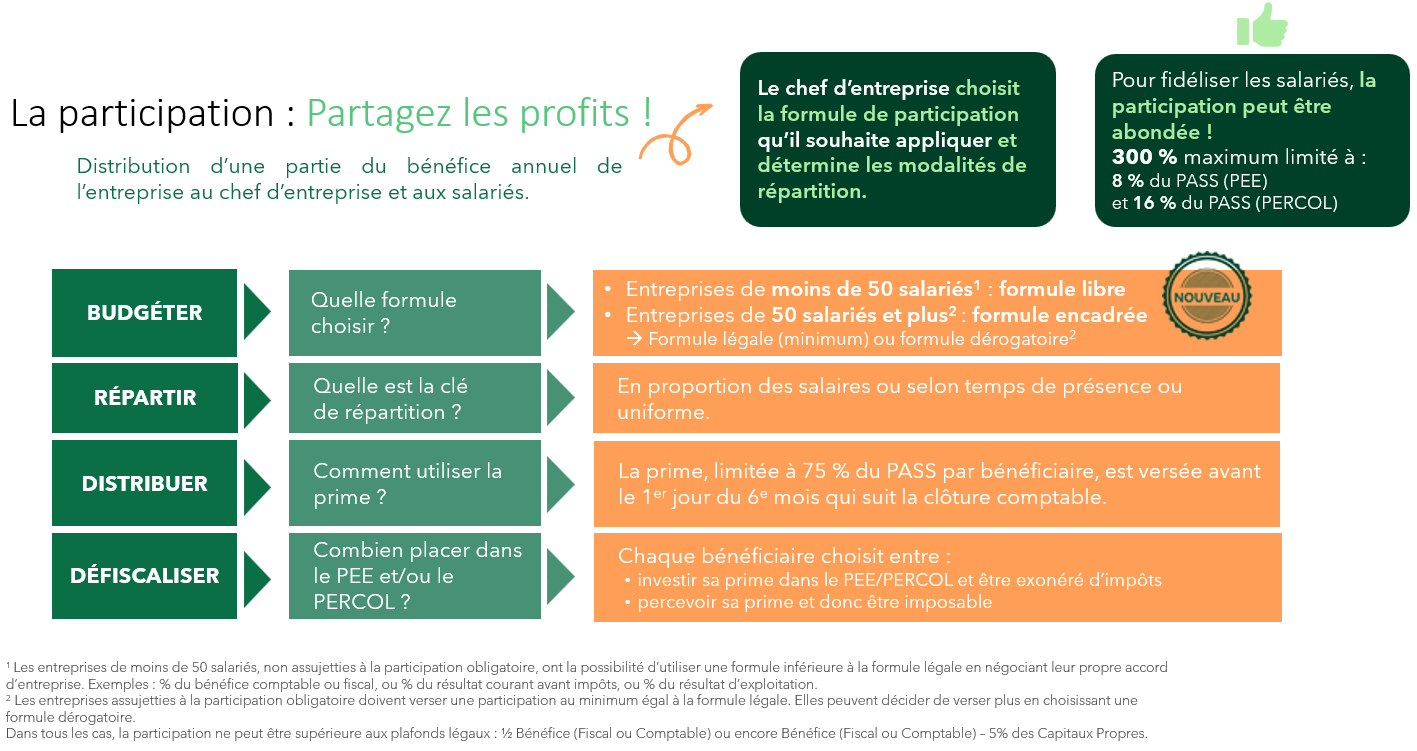 La participation : Partagez les profits !

Distribution d'une partie du bénéfice annuel de l'entreprise au chef d'entreprise et aux salariés.

Le chef d'entreprise choisit la formule de participation qu'il souhaite appliquer et détermine les modalités de répartition.

Pour fidéliser les salariés, la participation peut être abondée !
300 % maximum limité à :
8 % du PASS (PEE)
et 16 % du PASS (PERCOL)

BUDGÉTER

Quelle formule choisir ?

• Entreprises de moins de 50 salariés$^1$ : formule libre
• Entreprises de 50 salariés et plus$^2$ : formule encadrée
→ Formule légale (minimum) ou formule dérogatoire$^2$

NOUVEAU

RÉPARTIR

Quelle est la clé de répartition ?

En proportion des salaires ou selon temps de présence ou uniforme.

DISTRIBUER

Comment utiliser la prime ?

La prime, limitée à 75 % du PASS par bénéficiaire, est versée avant le 1$^{er}$ jour du 6$^e$ mois qui suit la clôture comptable.

DÉFISCALISER

Combien placer dans le PEE et/ou le PERCOL ?

Chaque bénéficiaire choisit entre :
• investir sa prime dans le PEE/PERCOL et être exonéré d'impôts
• percevoir sa prime et donc être imposable

$^1$ Les entreprises de moins de 50 salariés, non assujetties à la participation obligatoire, ont la possibilité d'utiliser une formule inférieure à la formule légale en négociant leur propre accord d'entreprise. Exemples : % du bénéfice comptable ou fiscal, ou % du résultat courant avant impôts, ou % du résultat d'exploitation.
$^2$ Les entreprises assujetties à la participation obligatoire doivent verser une participation au minimum égal à la formule légale. Elles peuvent décider de verser plus en choisissant une formule dérogatoire.
Dans tous les cas, la participation ne peut être supérieure aux plafonds légaux : ½ Bénéfice (Fiscal ou Comptable) ou encore Bénéfice (Fiscal ou Comptable) – 5% des Capitaux Propres.